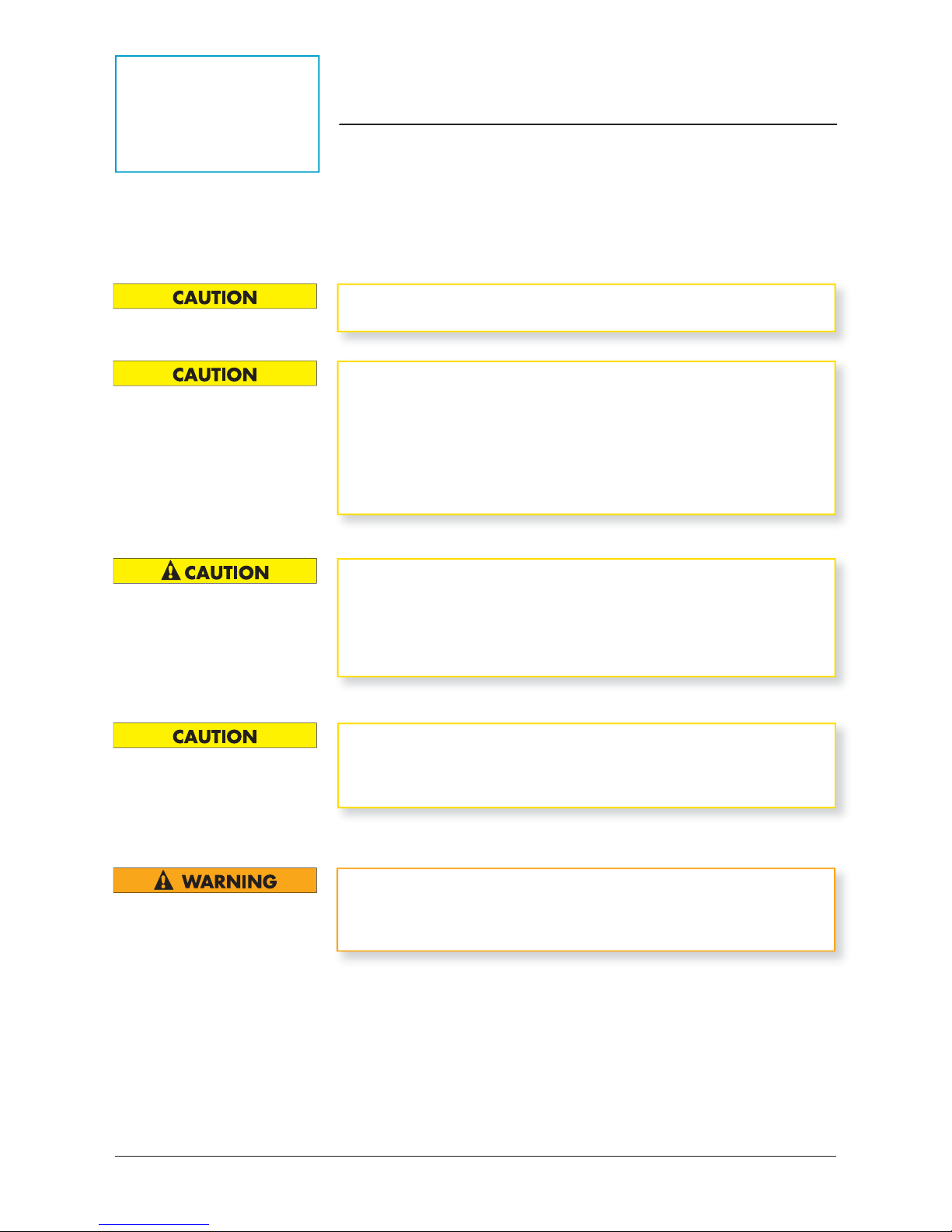 CAUTION

CAUTION

CAUTION

CAUTION

WARNING